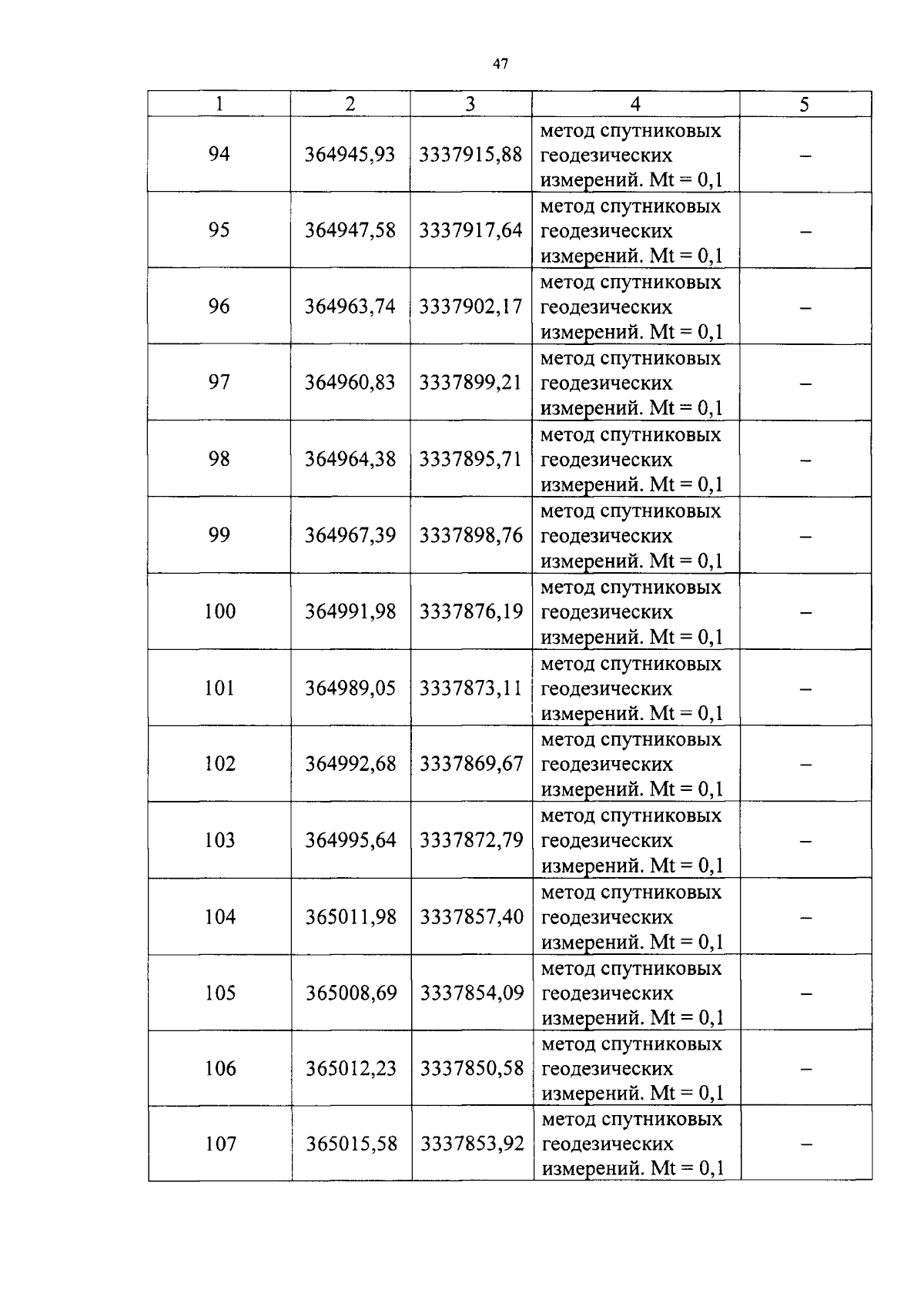 47

| 1 | 2 | 3 | 4 | 5 |
|---|---|---|---|---|
| 94 | 364945,93 | 3337915,88 | метод спутниковых геодезических измерений. Mt = 0,1 | – |
| 95 | 364947,58 | 3337917,64 | метод спутниковых геодезических измерений. Mt = 0,1 | – |
| 96 | 364963,74 | 3337902,17 | метод спутниковых геодезических измерений. Mt = 0,1 | – |
| 97 | 364960,83 | 3337899,21 | метод спутниковых геодезических измерений. Mt = 0,1 | – |
| 98 | 364964,38 | 3337895,71 | метод спутниковых геодезических измерений. Mt = 0,1 | – |
| 99 | 364967,39 | 3337898,76 | метод спутниковых геодезических измерений. Mt = 0,1 | – |
| 100 | 364991,98 | 3337876,19 | метод спутниковых геодезических измерений. Mt = 0,1 | – |
| 101 | 364989,05 | 3337873,11 | метод спутниковых геодезических измерений. Mt = 0,1 | – |
| 102 | 364992,68 | 3337869,67 | метод спутниковых геодезических измерений. Mt = 0,1 | – |
| 103 | 364995,64 | 3337872,79 | метод спутниковых геодезических измерений. Mt = 0,1 | – |
| 104 | 365011,98 | 3337857,40 | метод спутниковых геодезических измерений. Mt = 0,1 | – |
| 105 | 365008,69 | 3337854,09 | метод спутниковых геодезических измерений. Mt = 0,1 | – |
| 106 | 365012,23 | 3337850,58 | метод спутниковых геодезических измерений. Mt = 0,1 | – |
| 107 | 365015,58 | 3337853,92 | метод спутниковых геодезических измерений. Mt = 0,1 | – |